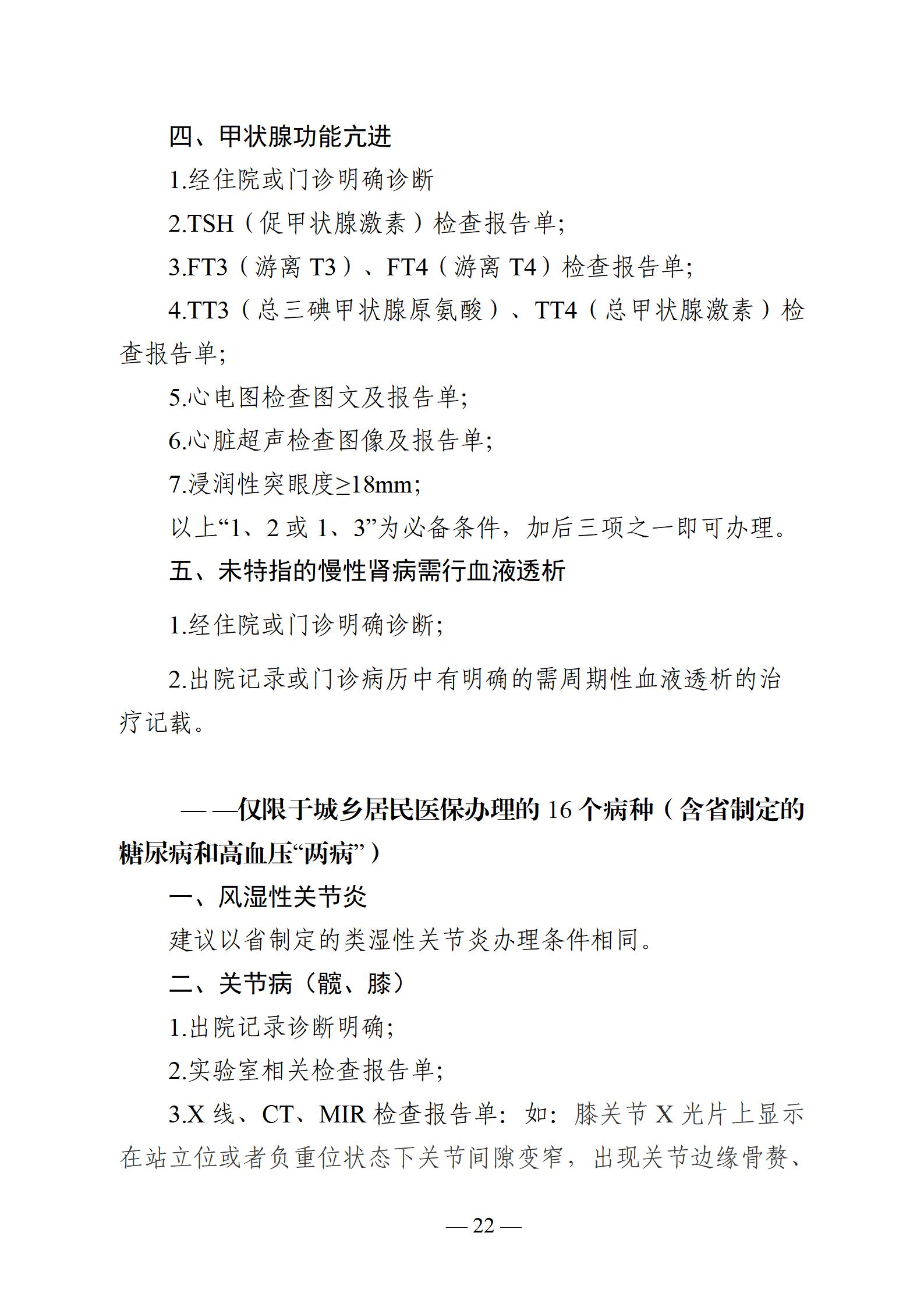 四、甲状腺功能亢进

1.经住院或门诊明确诊断

2.TSH（促甲状腺激素）检查报告单;

3.FT3（游离 T3）、FT4（游离 T4）检查报告单;

4.TT3（总三碘甲状腺原氨酸）、TT4（总甲状腺激素）检查报告单;

5.心电图检查图文及报告单;

6.心脏超声检查图像及报告单;

7.浸润性突眼度≥18mm;

以上“1、2 或 1、3”为必备条件，加后三项之一即可办理。

五、未特指的慢性肾病需行血液透析

1.经住院或门诊明确诊断;

2.出院记录或门诊病历中有明确的需周期性血液透析的治疗记载。

——仅限于城乡居民医保办理的 16 个病种（含省制定的糖尿病和高血压“两病”）

一、风湿性关节炎

建议以省制定的类湿性关节炎办理条件相同。

二、关节病（髋、膝）

1.出院记录诊断明确;

2.实验室相关检查报告单;

3.X 线、CT、MIR 检查报告单：如：膝关节 X 光片上显示在站立位或者负重位状态下关节间隙变窄，出现关节边缘骨赘、

— 22 —